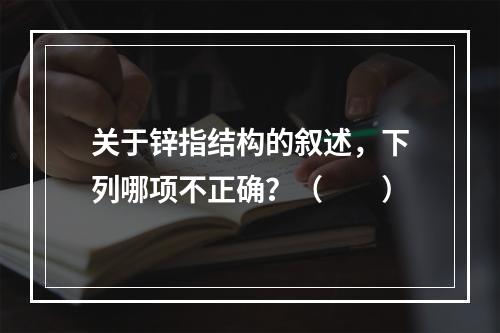 关于锌指结构的叙述，下列哪项不正确？（　　）